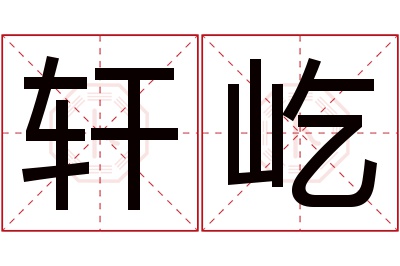 轩屹